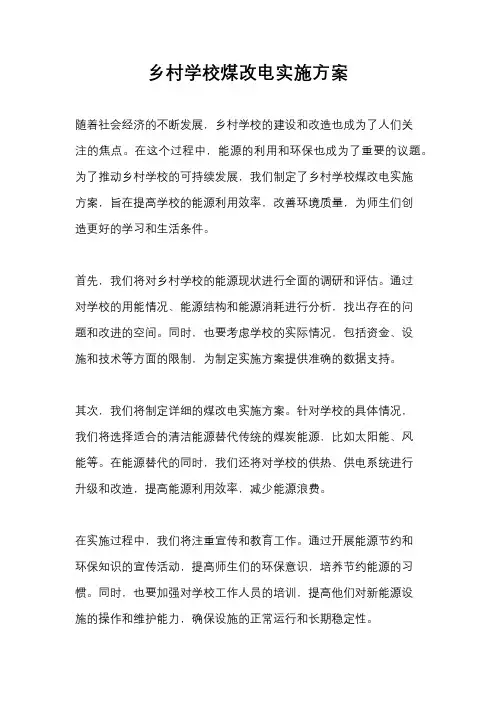 乡村学校煤改电实施方案

随着社会经济的不断发展，乡村学校的建设和改造也成为了人们关注的焦点。在这个过程中，能源的利用和环保也成为了重要的议题。为了推动乡村学校的可持续发展，我们制定了乡村学校煤改电实施方案，旨在提高学校的能源利用效率，改善环境质量，为师生们创造更好的学习和生活条件。

首先，我们将对乡村学校的能源现状进行全面的调研和评估。通过对学校的用能情况、能源结构和能源消耗进行分析，找出存在的问题和改进的空间。同时，也要考虑学校的实际情况，包括资金、设施和技术等方面的限制，为制定实施方案提供准确的数据支持。

其次，我们将制定详细的煤改电实施方案。针对学校的具体情况，我们将选择适合的清洁能源替代传统的煤炭能源，比如太阳能、风能等。在能源替代的同时，我们还将对学校的供热、供电系统进行升级和改造，提高能源利用效率，减少能源浪费。

在实施过程中，我们将注重宣传和教育工作。通过开展能源节约和环保知识的宣传活动，提高师生们的环保意识，培养节约能源的习惯。同时，也要加强对学校工作人员的培训，提高他们对新能源设施的操作和维护能力，确保设施的正常运行和长期稳定性。